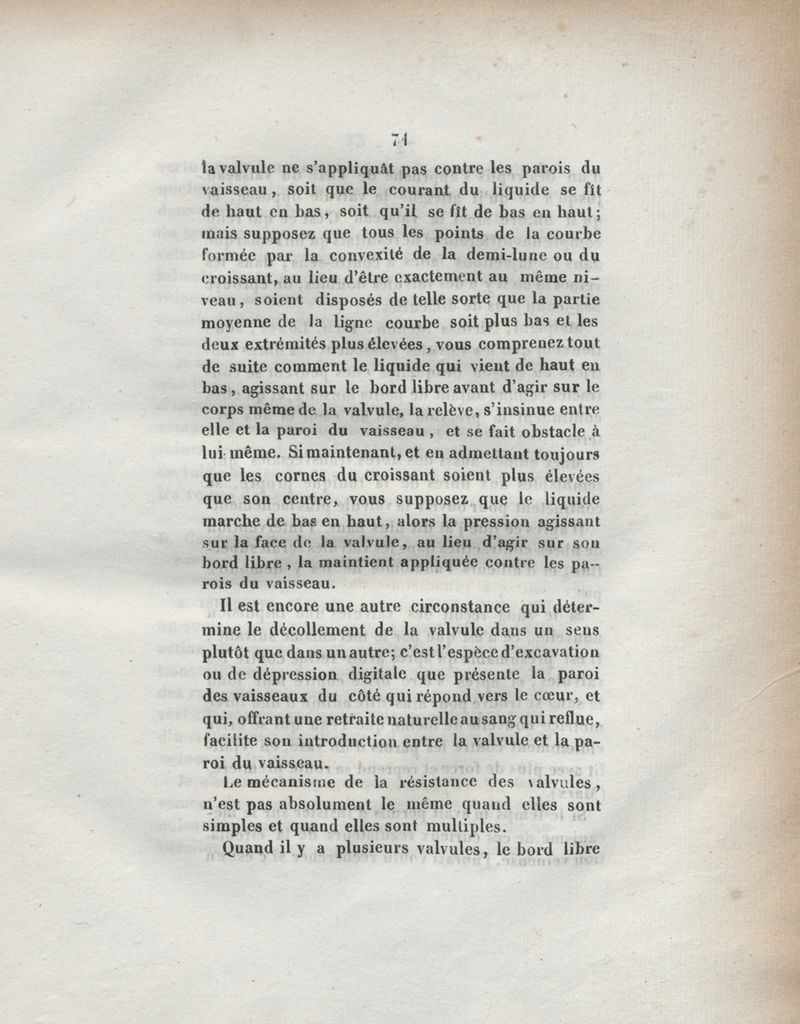 71

la valvule ne s'appliquât pas contre les parois du vaisseau, soit que le courant du liquide se fît de haut en bas, soit qu'il se fît de bas en haut; mais supposez que tous les points de la courbe formée par la convexité de la demi-lune ou du croissant, au lieu d'être exactement au même niveau, soient disposés de telle sorte que la partie moyenne de la ligne courbe soit plus bas et les deux extrémités plus élevées, vous comprenez tout de suite comment le liquide qui vient de haut en bas, agissant sur le bord libre avant d'agir sur le corps même de la valvule, la relève, s'insinue entre elle et la paroi du vaisseau, et se fait obstacle à lui-même. Si maintenant, et en admettant toujours que les cornes du croissant soient plus élevées que son centre, vous supposez que le liquide marche de bas en haut, alors la pression agissant sur la face de la valvule, au lieu d'agir sur son bord libre, la maintient appliquée contre les parois du vaisseau.

Il est encore une autre circonstance qui détermine le décollement de la valvule dans un sens plutôt que dans un autre; c'est l'espèce d'excavation ou de dépression digitale que présente la paroi des vaisseaux du côté qui répond vers le cœur, et qui, offrant une retraite naturelle au sang qui reflue, facilite son introduction entre la valvule et la paroi du vaisseau.

Le mécanisme de la résistance des valvules, n'est pas absolument le même quand elles sont simples et quand elles sont multiples.

Quand il y a plusieurs valvules, le bord libre